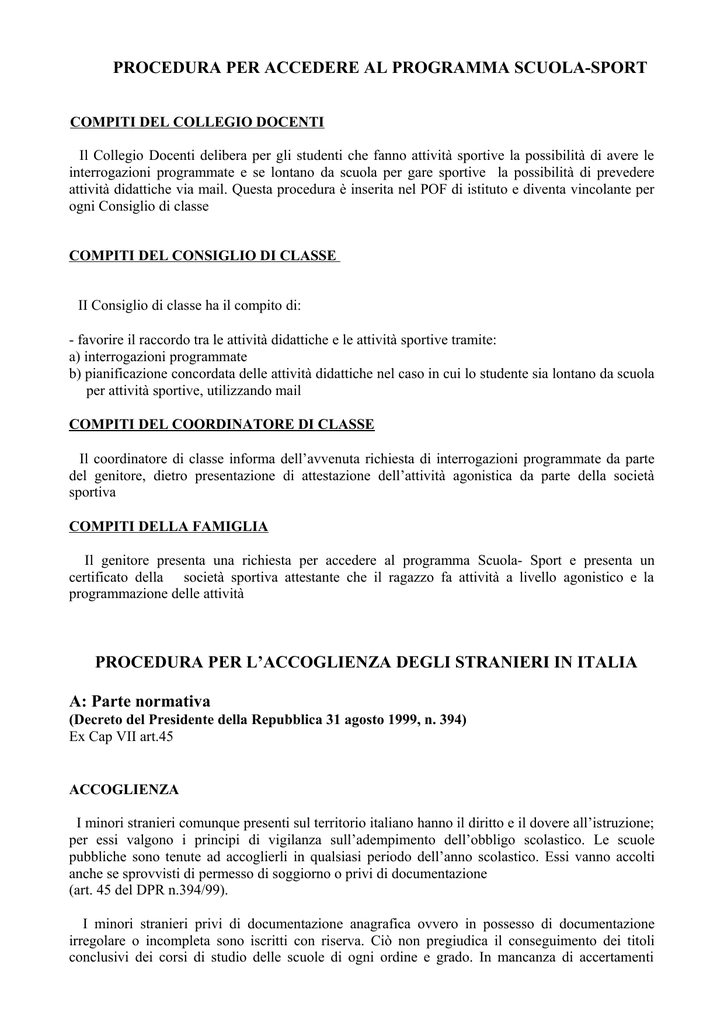 PROCEDURA PER ACCEDERE AL PROGRAMMA SCUOLA-SPORT

COMPITI DEL COLLEGIO DOCENTI

Il Collegio Docenti delibera per gli studenti che fanno attività sportive la possibilità di avere le interrogazioni programmate e se lontano da scuola per gare sportive la possibilità di prevedere attività didattiche via mail. Questa procedura è inserita nel POF di istituto e diventa vincolante per ogni Consiglio di classe

COMPITI DEL CONSIGLIO DI CLASSE

II Consiglio di classe ha il compito di:

- favorire il raccordo tra le attività didattiche e le attività sportive tramite:
a) interrogazioni programmate
b) pianificazione concordata delle attività didattiche nel caso in cui lo studente sia lontano da scuola per attività sportive, utilizzando mail

COMPITI DEL COORDINATORE DI CLASSE

Il coordinatore di classe informa dell'avvenuta richiesta di interrogazioni programmate da parte del genitore, dietro presentazione di attestazione dell'attività agonistica da parte della società sportiva

COMPITI DELLA FAMIGLIA

Il genitore presenta una richiesta per accedere al programma Scuola- Sport e presenta un certificato della società sportiva attestante che il ragazzo fa attività a livello agonistico e la programmazione delle attività

PROCEDURA PER L'ACCOGLIENZA DEGLI STRANIERI IN ITALIA

A: Parte normativa
(Decreto del Presidente della Repubblica 31 agosto 1999, n. 394)
Ex Cap VII art.45

ACCOGLIENZA

I minori stranieri comunque presenti sul territorio italiano hanno il diritto e il dovere all'istruzione; per essi valgono i principi di vigilanza sull'adempimento dell'obbligo scolastico. Le scuole pubbliche sono tenute ad accoglierli in qualsiasi periodo dell'anno scolastico. Essi vanno accolti anche se sprovvisti di permesso di soggiorno o privi di documentazione
(art. 45 del DPR n.394/99).

I minori stranieri privi di documentazione anagrafica ovvero in possesso di documentazione irregolare o incompleta sono iscritti con riserva. Ciò non pregiudica il conseguimento dei titoli conclusivi dei corsi di studio delle scuole di ogni ordine e grado. In mancanza di accertamenti